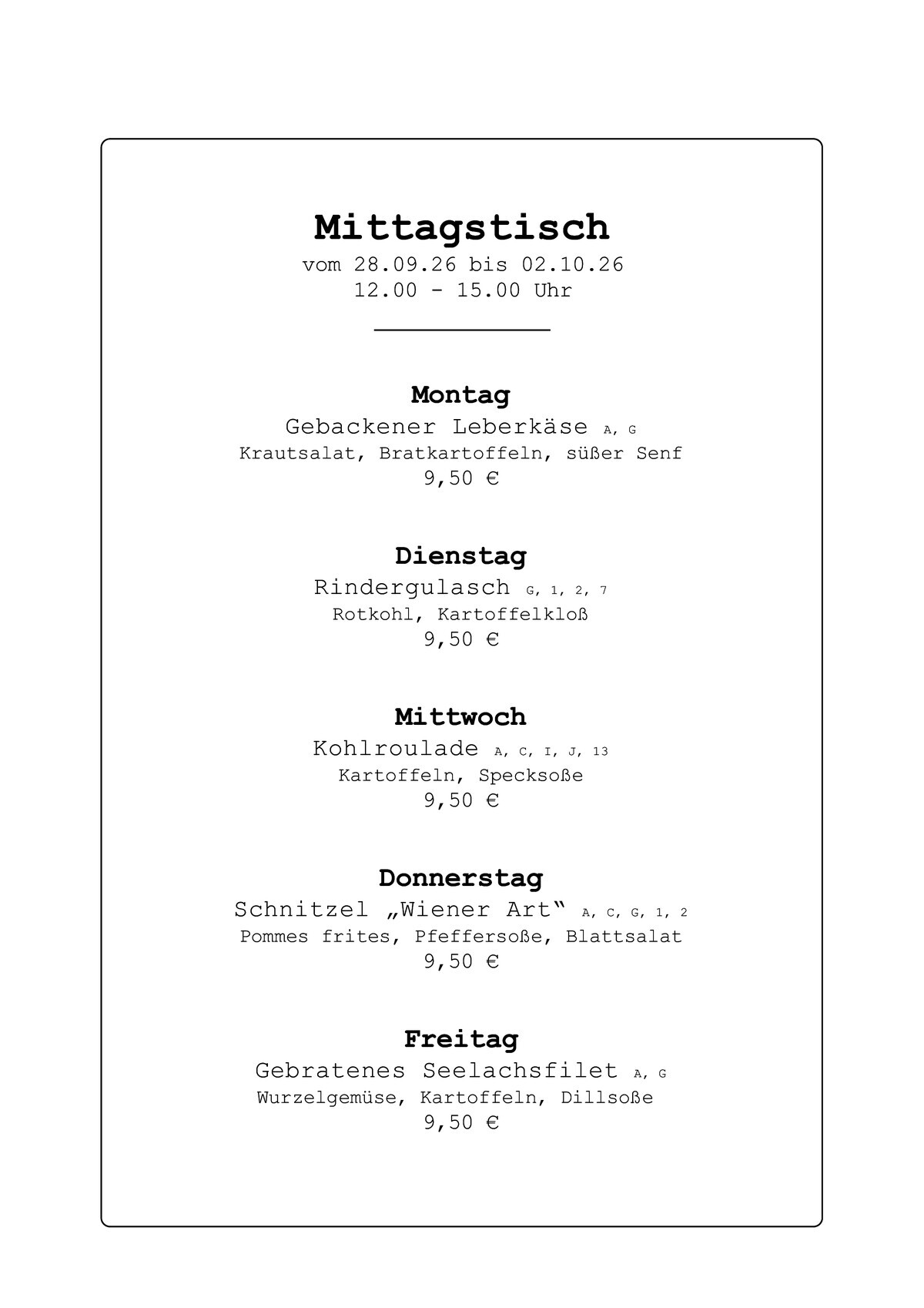 Mittagstisch
vom 28.09.26 bis 02.10.26
12.00 - 15.00 Uhr

Montag
Gebackener Leberkäse A, G
Krautsalat, Bratkartoffeln, süßer Senf
9,50 €

Dienstag
Rindergulasch G, 1, 2, 7
Rotkohl, Kartoffelkloß
9,50 €

Mittwoch
Kohlroulade A, C, I, J, 13
Kartoffeln, Specksoße
9,50 €

Donnerstag
Schnitzel „Wiener Art“ A, C, G, 1, 2
Pommes frites, Pfeffersoße, Blattsalat
9,50 €

Freitag
Gebratenes Seelachsfilet A, G
Wurzelgemüse, Kartoffeln, Dillsoße
9,50 €